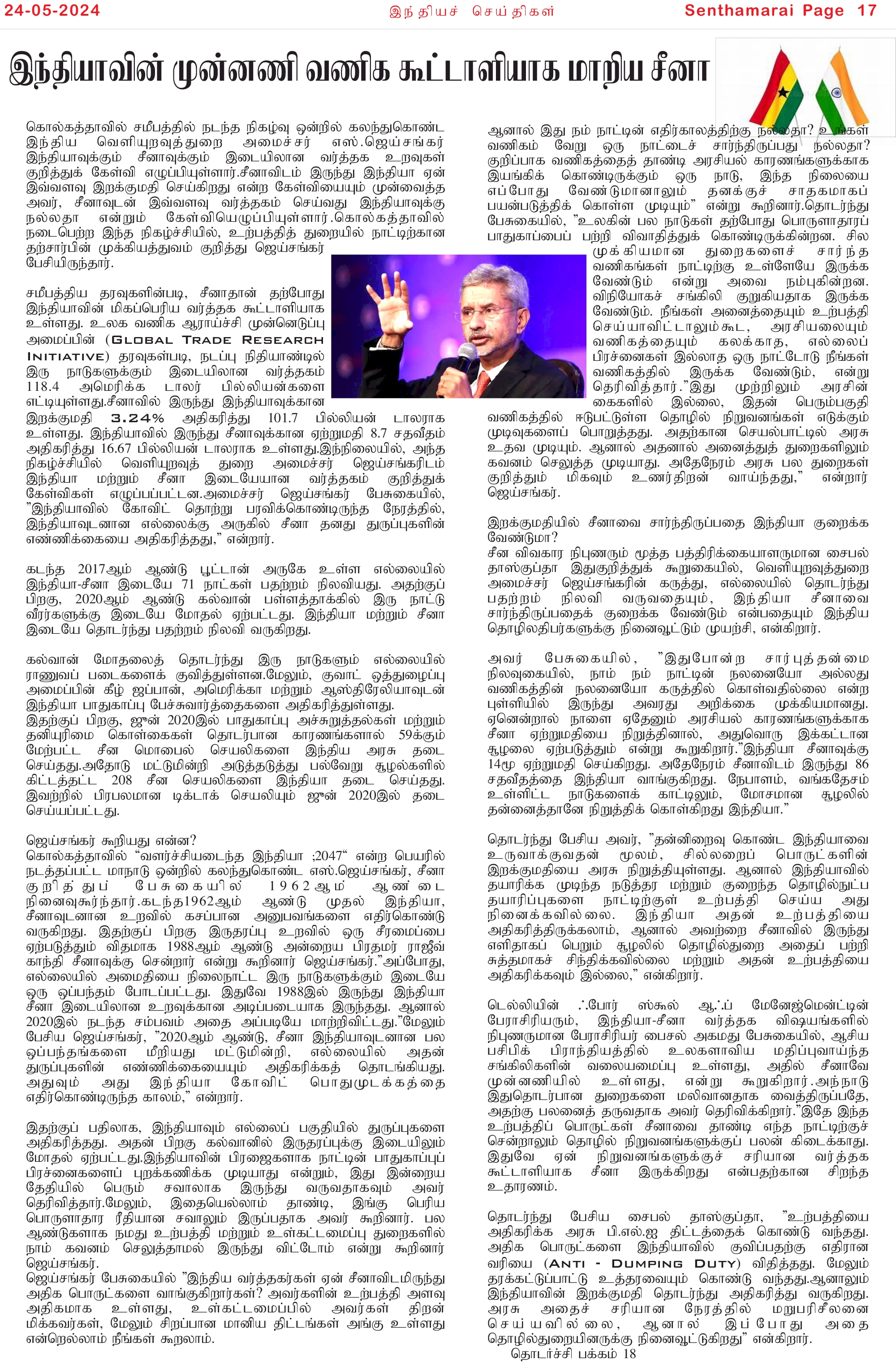 24-05-2024

இந்தியச் செய்திகள்

Senthamarai Page 17

இந்தியாவின் முன்னணி வணிக கூட்டாளியாக மாறிய சீனா

கொல்கத்தாவில் சமீபத்தில் நடந்த நிகழ்வு ஒன்றில் கலந்துகொண்ட இந்திய வெளியுறவுத்துறை அமைச்சர் எஸ்.ஜெய்சங்கர் இந்தியாவுக்கும் சீனாவுக்கும் இடையிலான வர்த்தக உறவுகள் குறித்துக் கேள்வி எழுப்பியுள்ளார்.சீனாவிடம் இருந்து இந்தியா ஏன் இவ்வளவு இறக்குமதி செய்கிறது என்ற கேள்வியையும் முன்வைத்த அவர், சீனாவுடன் இவ்வளவு வர்த்தகம் செய்வது இந்தியாவுக்கு நல்லதா என்றும் கேள்வியெழுப்பியுள்ளார்.கொல்கத்தாவில் நடைபெற்ற இந்த நிகழ்ச்சியில், உற்பத்தித் துறையில் நாட்டிற்கான தற்சார்பின் முக்கியத்துவம் குறித்து ஜெய்சங்கர் பேசியிருந்தார்.

சமீபத்திய தரவுகளின்படி, சீனாதான் தற்போது இந்தியாவின் மிகப்பெரிய வர்த்தக கூட்டாளியாக உள்ளது. உலக வணிக ஆராய்ச்சி முன்னெடுப்பு அமைப்பின் (GLOBAL TRADE RESEARCH INITIATIVE) தரவுகள்படி, நடப்பு நிதியாண்டில் இரு நாடுகளுக்கும் இடையிலான வர்த்தகம் 118.4 அமெரிக்க டாலர் பில்லியன்களை எட்டியுள்ளது.சீனாவில் இருந்து இந்தியாவுக்கான இறக்குமதி 3.24% அதிகரித்து 101.7 பில்லியன் டாலராக உள்ளது. இந்தியாவில் இருந்து சீனாவுக்கான ஏற்றுமதி 8.7 சதவீதம் அதிகரித்து 16.67 பில்லியன் டாலராக உள்ளது.இந்நிலையில், அந்த நிகழ்ச்சியில் வெளியுறவுத் துறை அமைச்சர் ஜெய்சங்கரிடம் இந்தியா மற்றும் சீனா இடையேயான வர்த்தகம் குறித்துக் கேள்விகள் எழுப்பப்பட்டன.அமைச்சர் ஜெய்சங்கர் பேசுகையில், "இந்தியாவில் கோவிட் தொற்று பரவிக்கொண்டிருந்த நேரத்தில், இந்தியாவுடனான எல்லைக்கு அருகில் சீனா தனது துருப்புகளின் எண்ணிக்கையை அதிகரித்தது," என்றார்.

கடந்த 2017ஆம் ஆண்டு பூட்டான் அருகே உள்ள எல்லையில் இந்தியா-சீனா இடையே 71 நாட்கள் பதற்றம் நிலவியது. அதற்குப் பிறகு, 2020ஆம் ஆண்டு கல்வான் பள்ளத்தாக்கில் இரு நாட்டு வீரர்களுக்கு இடையே மோதல் ஏற்பட்டது. இந்தியா மற்றும் சீனா இடையே தொடர்ந்து பதற்றம் நிலவி வருகிறது.

கல்வான் மோதலைத் தொடர்ந்து இரு நாடுகளும் எல்லையில் ராணுவப் படைகளைக் குவித்துள்ளன.மேலும், குவாட் ஒத்துழைப்பு அமைப்பின் கீழ் ஜப்பான், அமெரிக்கா மற்றும் ஆஸ்திரேலியாவுடன் இந்தியா பாதுகாப்பு பேச்சுவார்த்தைகளை அதிகரித்துள்ளது.
இதற்குப் பிறகு, ஜூன் 2020இல் பாதுகாப்பு அச்சுறுத்தல்கள் மற்றும் தனியுரிமை கொள்கைகள் தொடர்பான காரணங்களால் 59க்கும் மேற்பட்ட சீன மொபைல் செயலிகளை இந்திய அரசு தடை செய்தது.அதோடு மட்டுமின்றி அடுத்தடுத்து பல்வேறு சூழல்களில் கிட்டத்தட்ட 208 சீன செயலிகளை இந்தியா தடை செய்தது. இவற்றில் பிரபலமான டிக்டாக் செயலியும் ஜூன் 2020இல் தடை செய்யப்பட்டது.

ஜெய்சங்கர் கூறியது என்ன?
கொல்கத்தாவில் "வளர்ச்சியடைந்த இந்தியா ;2047" என்ற பெயரில் நடத்தப்பட்ட மாநாடு ஒன்றில் கலந்துகொண்ட எஸ்.ஜெய்சங்கர், சீனா குறித்துப் பேசுகையில் 1962ஆம் ஆண்டை நினைவுகூர்ந்தார்.கடந்த1962ஆம் ஆண்டு முதல் இந்தியா, சீனாவுடனான உறவில் கசப்பான அனுபவங்களை எதிர்கொண்டு வருகிறது. இதற்குப் பிறகு இருதரப்பு உறவில் ஒரு சீரமைப்பை ஏற்படுத்தும் விதமாக 1988ஆம் ஆண்டு அன்றைய பிரதமர் ராஜீவ் காந்தி சீனாவுக்கு சென்றார் என்று கூறினார் ஜெய்சங்கர்."அப்போது, எல்லையில் அமைதியை நிலைநாட்ட இரு நாடுகளுக்கும் இடையே ஒரு ஒப்பந்தம் போடப்பட்டது. இதுவே 1988இல் இருந்து இந்தியா சீனா இடையிலான உறவுக்கான அடிப்படையாக இருந்தது. ஆனால் 2020இல் நடந்த சம்பவம் அதை அப்படியே மாற்றிவிட்டது."மேலும் பேசிய ஜெய்சங்கர், "2020ஆம் ஆண்டு, சீனா இந்தியாவுடனான பல ஒப்பந்தங்களை மீறியது மட்டுமின்றி, எல்லையில் அதன் துருப்புகளின் எண்ணிக்கையையும் அதிகரிக்கத் தொடங்கியது. அதுவும் அது இந்தியா கோவிட் பொதுமுடக்கத்தை எதிர்கொண்டிருந்த காலம்," என்றார்.

இதற்குப் பதிலாக, இந்தியாவும் எல்லைப் பகுதியில் துருப்புகளை அதிகரித்தது. அதன் பிறகு கல்வானில் இருதரப்புக்கு இடையிலும் மோதல் ஏற்பட்டது.இந்தியாவின் பிரஜைகளாக நாட்டின் பாதுகாப்புப் பிரச்னைகளைப் புறக்கணிக்க முடியாது என்றும், இது இன்றைய தேதியில் பெரும் சவாலாக இருந்து வருவதாகவும் அவர் தெரிவித்தார்.மேலும், இதையெல்லாம் தாண்டி, இங்கு பெரிய பொருளாதார ரீதியான சவாலும் இருப்பதாக அவர் கூறினார். பல ஆண்டுகளாக நமது உற்பத்தி மற்றும் உள்கட்டமைப்பு துறைகளில் நாம் கவனம் செலுத்தாமல் இருந்து விட்டோம் என்று கூறினார் ஜெய்சங்கர்.
ஜெய்சங்கர் பேசுகையில் "இந்திய வர்த்தகர்கள் ஏன் சீனாவிடமிருந்து அதிக பொருட்களை வாங்குகிறார்கள்? அவர்களின் உற்பத்தி அளவு அதிகமாக உள்ளது, உள்கட்டமைப்பில் அவர்கள் திறன் மிக்கவர்கள், மேலும் சிறப்பான மானிய திட்டங்கள் அங்கு உள்ளது என்றெல்லாம் நீங்கள் கூறலாம்.

ஆனால் இது நம் நாட்டின் எதிர்காலத்திற்கு நல்லதா? உங்கள் வணிகம் வேறு ஒரு நாட்டைச் சார்ந்திருப்பது நல்லதா? குறிப்பாக வணிகத்தைத் தாண்டி அரசியல் காரணங்களுக்காக இயங்கிக் கொண்டிருக்கும் ஒரு நாடு, இந்த நிலையை எப்போது வேண்டுமானாலும் தனக்குச் சாதகமாகப் பயன்படுத்திக் கொள்ள முடியும்" என்று கூறினார்.தொடர்ந்து பேசுகையில், "உலகின் பல நாடுகள் தற்போது பொருளாதாரப் பாதுகாப்பைப் பற்றி விவாதித்துக் கொண்டிருக்கின்றன. சில முக்கியமான துறைகளைச் சார்ந்த வணிகங்கள் நாட்டிற்கு உள்ளேயே இருக்க வேண்டும் என்று அவை நம்புகின்றன. விநியோகச் சங்கிலி குறுகியதாக இருக்க வேண்டும். நீங்கள் அனைத்தையும் உற்பத்தி செய்யாவிட்டாலும்கூட, அரசியலையும் வணிகத்தையும் கலக்காத, எல்லைப் பிரச்னைகள் இல்லாத ஒரு நாட்டோடு நீங்கள் வணிகத்தில் இருக்க வேண்டும், என்று தெரிவித்தார்."இது முற்றிலும் அரசின் கைகளில் இல்லை, இதன் பெரும்பகுதி வணிகத்தில் ஈடுபட்டுள்ள தொழில் நிறுவனங்கள் எடுக்கும் முடிவுகளைப் பொறுத்தது. அதற்கான செயல்பாட்டில் அரசு உதவ முடியும். ஆனால் அதனால் அனைத்துத் துறைகளிலும் கவனம் செலுத்த முடியாது. அதேநேரம் அரசு பல துறைகள் குறித்தும் மிகவும் உணர்திறன் வாய்ந்தது," என்றார் ஜெய்சங்கர்.

இறக்குமதியில் சீனாவை சார்ந்திருப்பதை இந்தியா குறைக்க வேண்டுமா?
சீன விவகார நிபுணரும் மூத்த பத்திரிக்கையாளருமான சைபல் தாஸ்குப்தா இதுகுறித்துக் கூறுகையில், வெளியுறவுத்துறை அமைச்சர் ஜெய்சங்கரின் கருத்து, எல்லையில் தொடர்ந்து பதற்றம் நிலவி வருவதையும், இந்தியா சீனாவை சார்ந்திருப்பதைக் குறைக்க வேண்டும் என்பதையும் இந்திய தொழிலதிபர்களுக்கு நினைவூட்டும் முயற்சி, என்கிறார்.

அவர் பேசுகையில், "இதுபோன்ற சார்புத்தன்மை நிலவுகையில், நாம் நம் நாட்டின் நலனையோ அல்லது வணிகத்தின் நலனையோ கருத்தில் கொள்வதில்லை என்ற புள்ளியில் இருந்து அவரது அறிக்கை முக்கியமானது. ஏனென்றால் நாளை ஏதேனும் அரசியல் காரணங்களுக்காக சீனா ஏற்றுமதியை நிறுத்தினால், அதுவொரு இக்கட்டான சூழலை ஏற்படுத்தும் என்று கூறுகிறார்."இந்தியா சீனாவுக்கு 14மூ ஏற்றுமதி செய்கிறது. அதேநேரம் சீனாவிடம் இருந்து 86 சதவீதத்தை இந்தியா வாங்குகிறது. நேபாளம், வங்கதேசம் உள்ளிட்ட நாடுகளைக் காட்டிலும், மோசமான சூழலில் தன்னைத்தானே நிறுத்திக் கொள்கிறது இந்தியா."

தொடர்ந்து பேசிய அவர், "தன்னிறைவு கொண்ட இந்தியாவை உருவாக்குவதன் மூலம், சில்லறைப் பொருட்களின் இறக்குமதியை அரசு நிறுத்தியுள்ளது. ஆனால் இந்தியாவில் தயாரிக்க முடிந்த நடுத்தர மற்றும் குறைந்த தொழில்நுட்ப தயாரிப்புகளை நாட்டிற்குள் உற்பத்தி செய்ய அது நினைக்கவில்லை. இந்தியா அதன் உற்பத்தியை அதிகரித்திருக்கலாம், ஆனால் அவற்றை சீனாவில் இருந்து எளிதாகப் பெறும் சூழலில் தொழில்துறை அதைப் பற்றி சுத்தமாகச் சிந்திக்கவில்லை மற்றும் அதன் உற்பத்தியை அதிகரிக்கவும் இல்லை," என்கிறார்.

டெல்லியின் ஃபோர் ஸ்கூல் ஆஃப் மேனேஜ்மென்ட்டின் பேராசிரியரும், இந்தியா-சீனா வர்த்தக விஷயங்களில் நிபுணருமான பேராசிரியர் பைசல் அகமது பேசுகையில், ஆசிய பசிபிக் பிராந்தியத்தில் உலகளாவிய மதிப்புவாய்ந்த சங்கிலிகளின் வலையமைப்பு உள்ளது, அதில் சீனாவே முன்னணியில் உள்ளது, என்று கூறுகிறார்.அந்நாடு இதுதொடர்பான துறைகளை மலிவானதாக வைத்திருப்பதே, அதற்கு பலனைத் தருவதாக அவர் தெரிவிக்கிறார்."இதே இந்த உற்பத்திப் பொருட்கள் சீனாவை தாண்டி எந்த நாட்டிற்குச் சென்றாலும் தொழில் நிறுவனங்களுக்குப் பலன் கிடைக்காது. இதுவே ஏன் நிறுவனங்களுக்குச் சரியான வர்த்தக கூட்டாளியாக சீனா இருக்கிறது என்பதற்கான சிறந்த உதாரணம்.

தொடர்ந்து பேசிய சைபல் தாஸ்குப்தா, "உற்பத்தியை அதிகரிக்க அரசு பி.எல்.ஐ திட்டத்தைக் கொண்டு வந்தது. அதிக பொருட்களை இந்தியாவில் குவிப்பதற்கு எதிரான வரியை (ANTI - DUMPING DUTY) விதித்தது. மேலும் தரக்கட்டுப்பாட்டு உத்தரவையும் கொண்டு வந்தது.ஆனாலும் இந்தியாவின் இறக்குமதி தொடர்ந்து அதிகரித்து வருகிறது. அரசு அதைச் சரியான நேரத்தில் மறுபரிசீலனை செய்யவில்லை, ஆனால் இப்போது அதை தொழில்துறையினருக்கு நினைவூட்டுகிறது" என்கிறார்.
தொடர்ச்சி பக்கம் 18